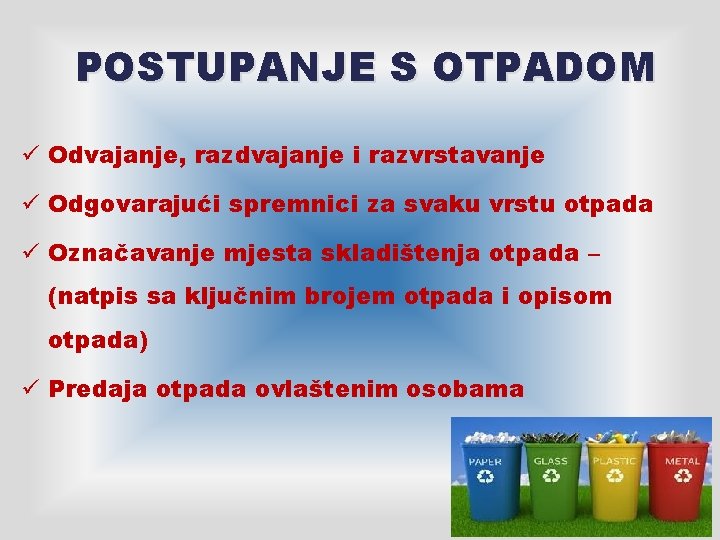 POSTUPANJE S OTPADOM

✓ Odvajanje, razdvajanje i razvrstavanje

✓ Odgovarajući spremnici za svaku vrstu otpada

✓ Označavanje mjesta skladištenja otpada – (natpis sa ključnim brojem otpada i opisom otpada)

✓ Predaja otpada ovlaštenim osobama

PAPER
GLASS
PLASTIC
METAL